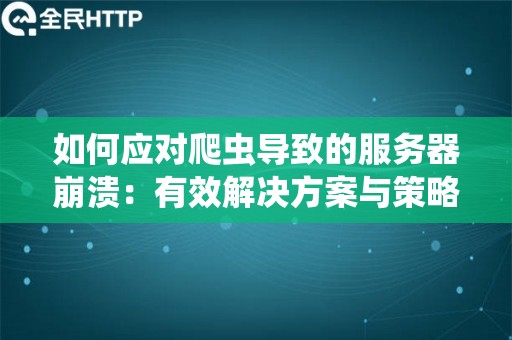 全民HTTP

如何应对爬虫导致的服务器崩溃：有效解决方案与策略